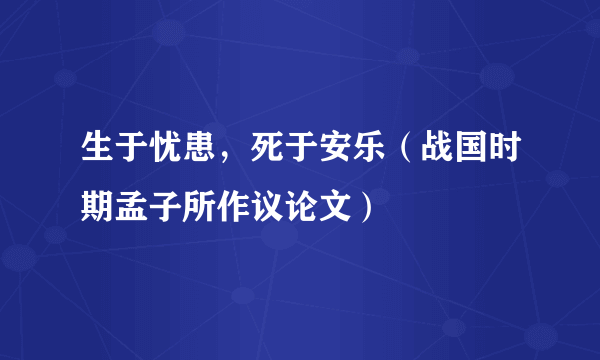 生于忧患，死于安乐（战国时期孟子所作议论文）